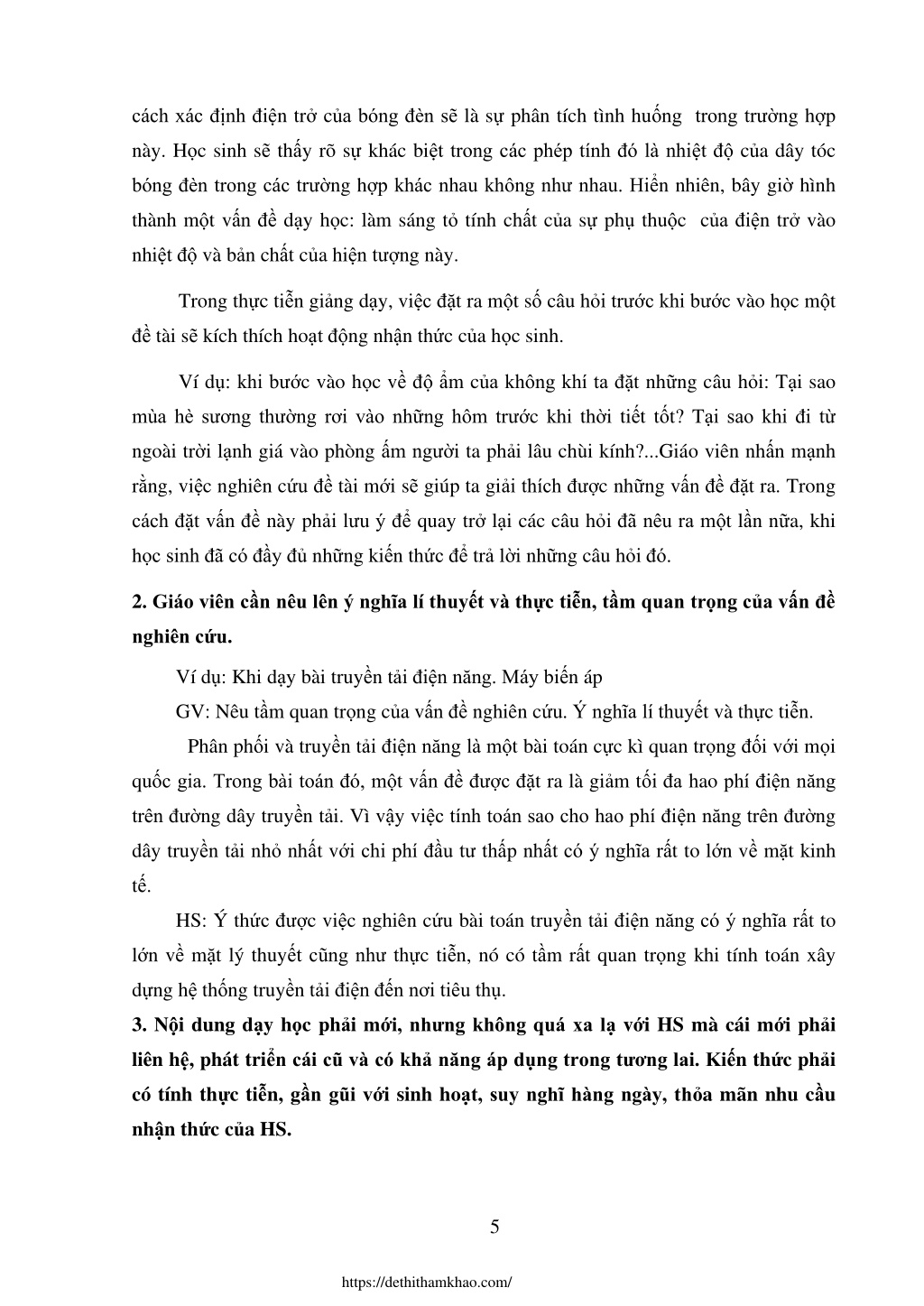 cách xác định điện trở của bóng đèn sẽ là sự phân tích tình huống trong trường hợp này. Học sinh sẽ thấy rõ sự khác biệt trong các phép tính đó là nhiệt độ của dây tóc bóng đèn trong các trường hợp khác nhau không như nhau. Hiển nhiên, bây giờ hình thành một vấn đề dạy học: làm sáng tỏ tính chất của sự phụ thuộc của điện trở vào nhiệt độ và bản chất của hiện tượng này.

Trong thực tiễn giảng dạy, việc đặt ra một số câu hỏi trước khi bước vào học một đề tài sẽ kích thích hoạt động nhận thức của học sinh.

Ví dụ: khi bước vào học về độ ẩm của không khí ta đặt những câu hỏi: Tại sao mùa hè sương thường rơi vào những hôm trước khi thời tiết tốt? Tại sao khi đi từ ngoài trời lạnh giá vào phòng ấm người ta phải lâu chùi kính?...Giáo viên nhấn mạnh rằng, việc nghiên cứu đề tài mới sẽ giúp ta giải thích được những vấn đề đặt ra. Trong cách đặt vấn đề này phải lưu ý để quay trở lại các câu hỏi đã nêu ra một lần nữa, khi học sinh đã có đầy đủ những kiến thức để trả lời những câu hỏi đó.

2. Giáo viên cần nêu lên ý nghĩa lí thuyết và thực tiễn, tầm quan trọng của vấn đề nghiên cứu.

Ví dụ: Khi dạy bài truyền tải điện năng. Máy biến áp

GV: Nêu tầm quan trọng của vấn đề nghiên cứu. Ý nghĩa lí thuyết và thực tiễn.

Phân phối và truyền tải điện năng là một bài toán cực kì quan trọng đối với mọi quốc gia. Trong bài toán đó, một vấn đề được đặt ra là giảm tối đa hao phí điện năng trên đường dây truyền tải. Vì vậy việc tính toán sao cho hao phí điện năng trên đường dây truyền tải nhỏ nhất với chi phí đầu tư thấp nhất có ý nghĩa rất to lớn về mặt kinh tế.

HS: Ý thức được việc nghiên cứu bài toán truyền tải điện năng có ý nghĩa rất to lớn về mặt lý thuyết cũng như thực tiễn, nó có tầm rất quan trọng khi tính toán xây dựng hệ thống truyền tải điện đến nơi tiêu thụ.

3. Nội dung dạy học phải mới, nhưng không quá xa lạ với HS mà cái mới phải liên hệ, phát triển cái cũ và có khả năng áp dụng trong tương lai. Kiến thức phải có tính thực tiễn, gần gũi với sinh hoạt, suy nghĩ hàng ngày, thỏa mãn nhu cầu nhận thức của HS.

5

https://dethithamkhao.com/